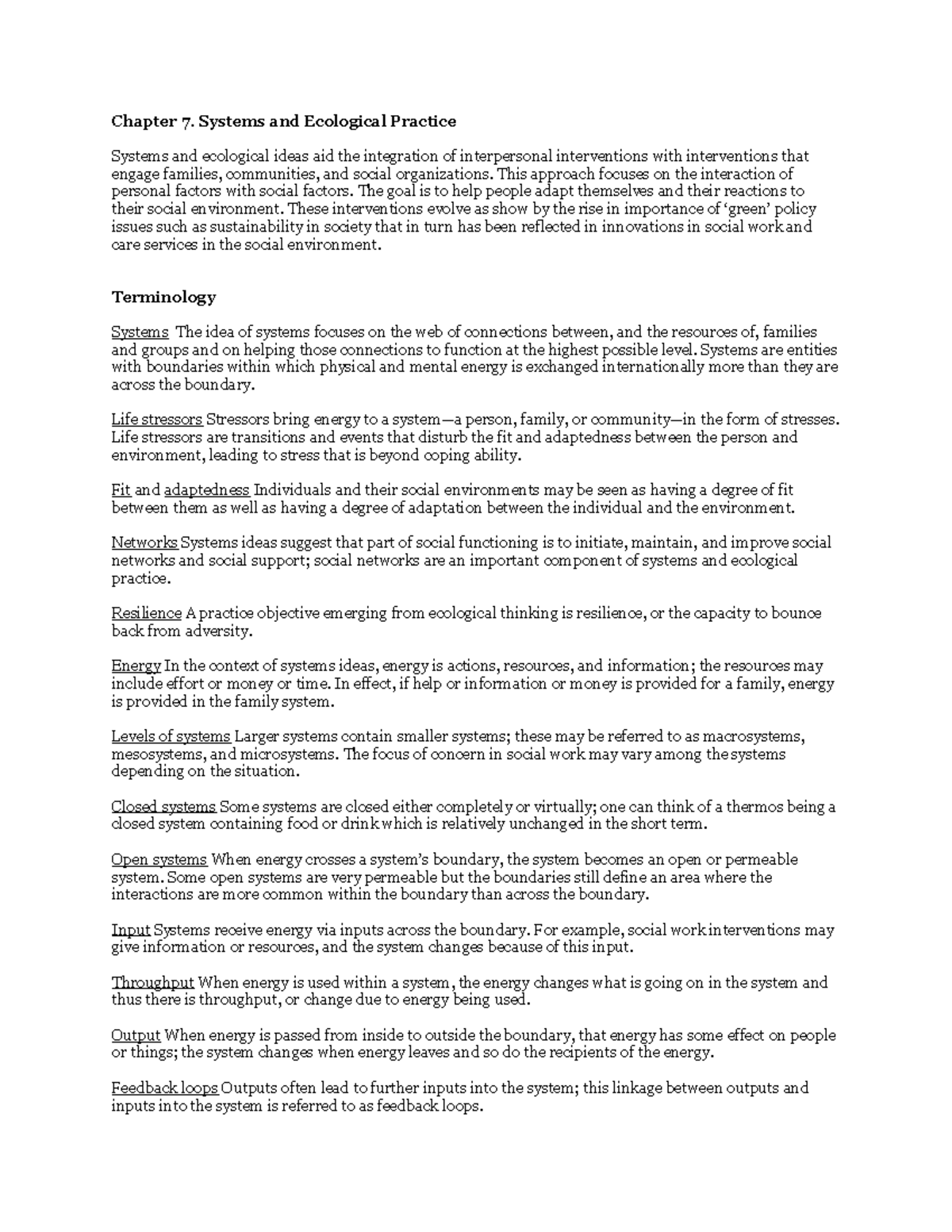 Chapter 7. Systems and Ecological Practice

Systems and ecological ideas aid the integration of interpersonal interventions with interventions that engage families, communities, and social organizations. This approach focuses on the interaction of personal factors with social factors. The goal is to help people adapt themselves and their reactions to their social environment. These interventions evolve as show by the rise in importance of 'green' policy issues such as sustainability in society that in turn has been reflected in innovations in social work and care services in the social environment.

Terminology

Systems The idea of systems focuses on the web of connections between, and the resources of, families and groups and on helping those connections to function at the highest possible level. Systems are entities with boundaries within which physical and mental energy is exchanged internationally more than they are across the boundary.

Life stressors Stressors bring energy to a system—a person, family, or community—in the form of stresses. Life stressors are transitions and events that disturb the fit and adaptedness between the person and environment, leading to stress that is beyond coping ability.

Fit and adaptedness Individuals and their social environments may be seen as having a degree of fit between them as well as having a degree of adaptation between the individual and the environment.

Networks Systems ideas suggest that part of social functioning is to initiate, maintain, and improve social networks and social support; social networks are an important component of systems and ecological practice.

Resilience A practice objective emerging from ecological thinking is resilience, or the capacity to bounce back from adversity.

Energy In the context of systems ideas, energy is actions, resources, and information; the resources may include effort or money or time. In effect, if help or information or money is provided for a family, energy is provided in the family system.

Levels of systems Larger systems contain smaller systems; these may be referred to as macrosystems, mesosystems, and microsystems. The focus of concern in social work may vary among the systems depending on the situation.

Closed systems Some systems are closed either completely or virtually; one can think of a thermos being a closed system containing food or drink which is relatively unchanged in the short term.

Open systems When energy crosses a system's boundary, the system becomes an open or permeable system. Some open systems are very permeable but the boundaries still define an area where the interactions are more common within the boundary than across the boundary.

Input Systems receive energy via inputs across the boundary. For example, social work interventions may give information or resources, and the system changes because of this input.

Throughput When energy is used within a system, the energy changes what is going on in the system and thus there is throughput, or change due to energy being used.

Output When energy is passed from inside to outside the boundary, that energy has some effect on people or things; the system changes when energy leaves and so do the recipients of the energy.

Feedback loops Outputs often lead to further inputs into the system; this linkage between outputs and inputs into the system is referred to as feedback loops.